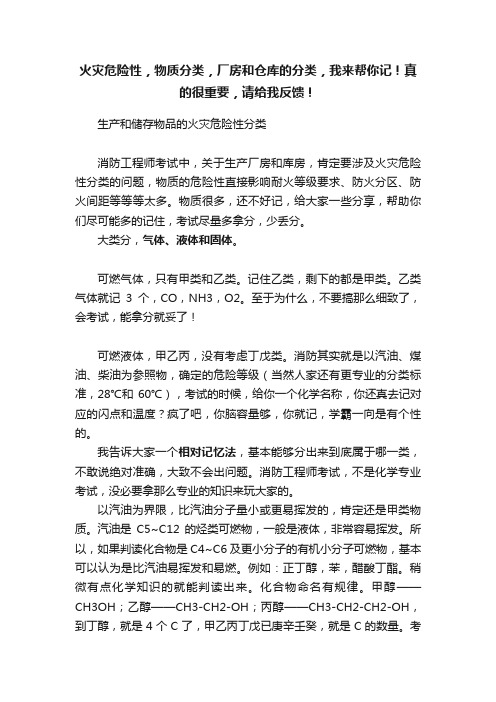 火灾危险性，物质分类，厂房和仓库的分类，我来帮你记！真的很重要，请给我反馈！

生产和储存物品的火灾危险性分类

消防工程师考试中，关于生产厂房和库房，肯定要涉及火灾危险性分类的问题，物质的危险性直接影响耐火等级要求、防火分区、防火间距等等等太多。物质很多，还不好记，给大家一些分享，帮助你们尽可能多的记住，考试尽量多拿分，少丢分。

大类分，气体、液体和固体。

可燃气体，只有甲类和乙类。记住乙类，剩下的都是甲类。乙类气体就记 3 个，CO，NH3，O2。至于为什么，不要搞那么细致了，会考试，能拿分就妥了！

可燃液体，甲乙丙，没有考虑丁戊类。消防其实就是以汽油、煤油、柴油为参照物，确定的危险等级（当然人家还有更专业的分类标准，28℃和 60℃），考试的时候，给你一个化学名称，你还真去记对应的闪点和温度？疯了吧，你脑容量够，你就记，学霸一向是有个性的。

我告诉大家一个相对记忆法，基本能够分出来到底属于哪一类，不敢说绝对准确，大致不会出问题。消防工程师考试，不是化学专业考试，没必要拿那么专业的知识来玩大家的。

以汽油为界限，比汽油分子量小或更易挥发的，肯定还是甲类物质。汽油是 C5~C12 的烃类可燃物，一般是液体，非常容易挥发。所以，如果判读化合物是 C4~C6 及更小分子的有机小分子可燃物，基本可以认为是比汽油易挥发和易燃。例如：正丁醇，苯，醋酸丁酯。稍微有点化学知识的就能判读出来。化合物命名有规律。甲醇——CH3OH；乙醇——CH3-CH2-OH；丙醇——CH3-CH2-CH2-OH，到丁醇，就是 4 个 C 了，甲乙丙丁戊已庚辛壬癸，就是 C 的数量。考